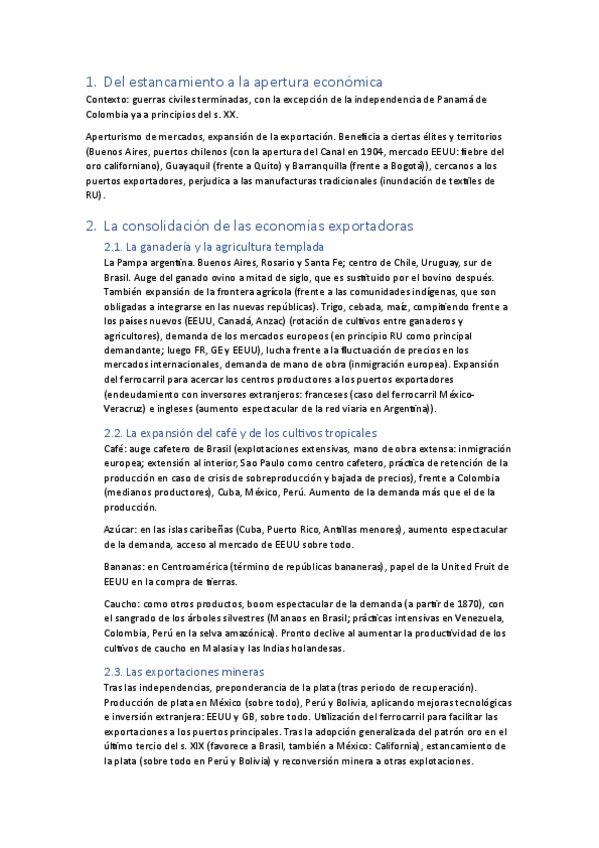 1. Del estancamiento a la apertura económica

Contexto: guerras civiles terminadas, con la excepción de la independencia de Panamá de Colombia ya a principios del s. XX.

Aperturismo de mercados, expansión de la exportación. Beneficia a ciertas élites y territorios (Buenos Aires, puertos chilenos (con la apertura del Canal en 1904, mercado EEUU: fiebre del oro californiano), Guayaquil (frente a Quito) y Barranquilla (frente a Bogotá)), cercanos a los puertos exportadores, perjudica a las manufacturas tradicionales (inundación de textiles de RU).

2. La consolidación de las economías exportadoras

2.1. La ganadería y la agricultura templada

La Pampa argentina. Buenos Aires, Rosario y Santa Fe; centro de Chile, Uruguay, sur de Brasil. Auge del ganado ovino a mitad de siglo, que es sustituido por el bovino después. También expansión de la frontera agrícola (frente a las comunidades indígenas, que son obligadas a integrarse en las nuevas repúblicas). Trigo, cebada, maíz, compitiendo frente a los países nuevos (EEUU, Canadá, Anzac) (rotación de cultivos entre ganaderos y agricultores), demanda de los mercados europeos (en principio RU como principal demandante; luego FR, GE y EEUU), lucha frente a la fluctuación de precios en los mercados internacionales, demanda de mano de obra (inmigración europea). Expansión del ferrocarril para acercar los centros productores a los puertos exportadores (endeudamiento con inversores extranjeros: franceses (caso del ferrocarril México-Veracruz) e ingleses (aumento espectacular de la red viaria en Argentina)).

2.2. La expansión del café y de los cultivos tropicales

Café: auge cafetero de Brasil (explotaciones extensivas, mano de obra extensa: inmigración europea; extensión al interior, Sao Paulo como centro cafetero, práctica de retención de la producción en caso de crisis de sobreproducción y bajada de precios), frente a Colombia (medianos productores), Cuba, México, Perú. Aumento de la demanda más que el de la producción.

Azúcar: en las islas caribeñas (Cuba, Puerto Rico, Antillas menores), aumento espectacular de la demanda, acceso al mercado de EEUU sobre todo.

Bananas: en Centroamérica (término de repúblicas bananeras), papel de la United Fruit de EEUU en la compra de tierras.

Caucho: como otros productos, boom espectacular de la demanda (a partir de 1870), con el sangrado de los árboles silvestres (Manaos en Brasil; prácticas intensivas en Venezuela, Colombia, Perú en la selva amazónica). Pronto declive al aumentar la productividad de los cultivos de caucho en Malasia y las Indias holandesas.

2.3. Las exportaciones mineras

Tras las independencias, preponderancia de la plata (tras periodo de recuperación). Producción de plata en México (sobre todo), Perú y Bolivia, aplicando mejoras tecnológicas e inversión extranjera: EEUU y GB, sobre todo. Utilización del ferrocarril para facilitar las exportaciones a los puertos principales. Tras la adopción generalizada del patrón oro en el último tercio del s. XIX (favorece a Brasil, también a México: California), estancamiento de la plata (sobre todo en Perú y Bolivia) y reconversión minera a otras explotaciones.